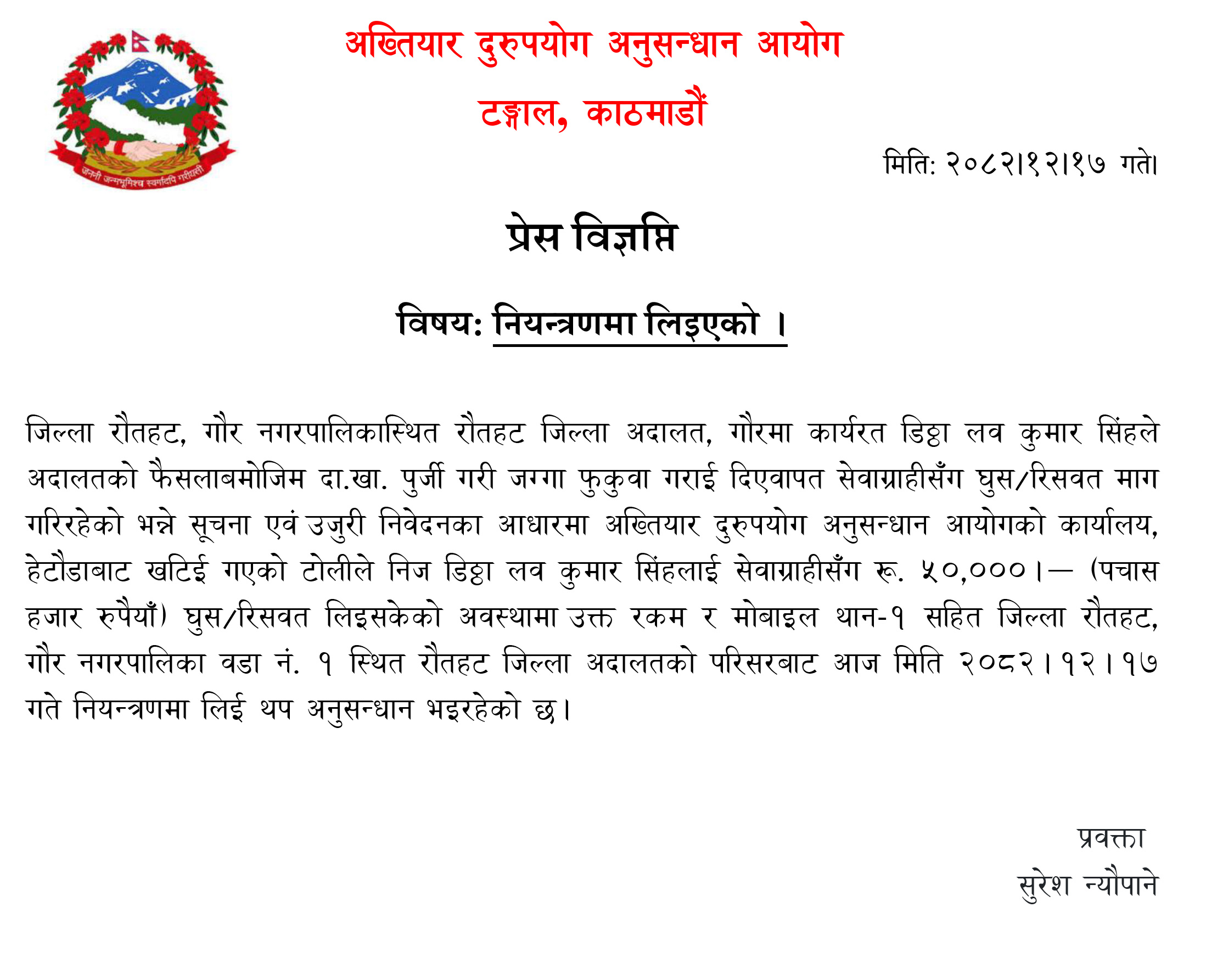 जननी जन्मभूमिश्च स्वर्गादपि गरीयसी

अख्तियार दुरुपयोग अनुसन्धान आयोग

टङ्गाल, काठमाडौं

मिति: २०८२।१२।१७ गते।

प्रेस विज्ञप्ति

विषय: नियन्त्रणमा लिइएको ।

जिल्ला रौतहट, गौर नगरपालिकास्थित रौतहट जिल्ला अदालत, गौरमा कार्यरत डिठ्ठा लव कुमार सिंहले अदालतको फैसलाबमोजिम दा.खा. पुर्जी गरी जग्गा फुकुवा गराई दिएवापत सेवाग्राहीसँग घुस/रिसवत माग गरिरहेको भन्ने सूचना एवं उजुरी निवेदनका आधारमा अख्तियार दुरुपयोग अनुसन्धान आयोगको कार्यालय, हेटौंडाबाट खटिई गएको टोलीले निज डिठ्ठा लव कुमार सिंहलाई सेवाग्राहीसँग रू. ५०,०००।— (पचास हजार रुपैयाँ) घुस/रिसवत लिइसकेको अवस्थामा उक्त रकम र मोबाइल थान-१ सहित जिल्ला रौतहट, गौर नगरपालिका वडा नं. १ स्थित रौतहट जिल्ला अदालतको परिसरबाट आज मिति २०८२।१२।१७ गते नियन्त्रणमा लिई थप अनुसन्धान भइरहेको छ।

प्रवक्ता
सुरेश न्यौपाने